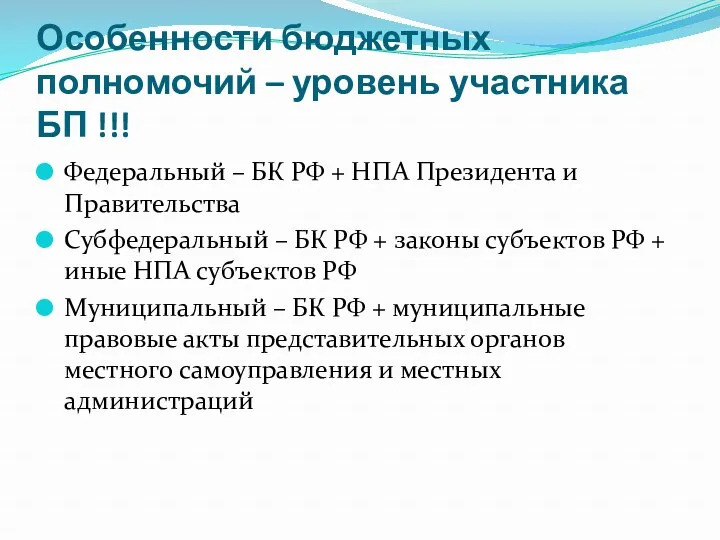 Особенности бюджетных полномочий – уровень участника БП !!!

Федеральный – БК РФ + НПА Президента и Правительства

Субфедеральный – БК РФ + законы субъектов РФ + иные НПА субъектов РФ

Муниципальный – БК РФ + муниципальные правовые акты представительных органов местного самоуправления и местных администраций